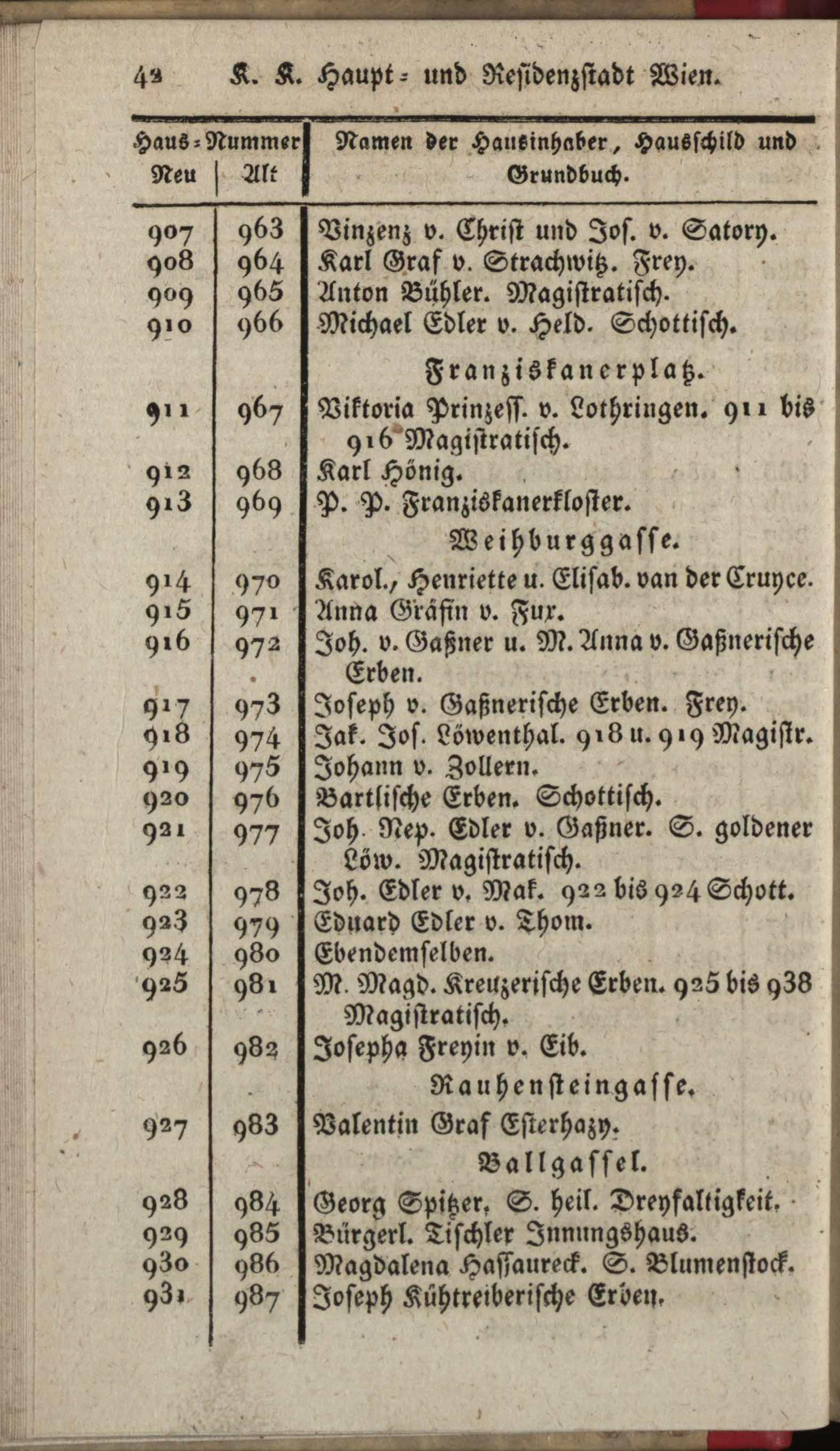 42 K. K. Haupt- und Residenzstadt Wien.

| Haus-Nummer Neu | Alt | Namen der Hausinhaber, Hausschild und Grundbuch. |
|---|---|---|
| 907 | 963 | Vinzenz v. Christ und Jos. v. Satory. |
| 908 | 964 | Karl Graf v. Strachwitz. Frey. |
| 909 | 965 | Anton Bühler. Magistratisch. |
| 910 | 966 | Michael Edler v. Held. Schottisch. |
| | | Franziskanerplatz. |
| 911 | 967 | Viktoria Prinzess. v. Lothringen. 911 bis 916 Magistratisch. |
| 912 | 968 | Karl Hönig. |
| 913 | 969 | P. P. Franziskanerkloster. |
| | | Weihburggasse. |
| 914 | 970 | Karol., Henriette u. Elisab. van der Cruyce. |
| 915 | 971 | Anna Gräfin v. Fux. |
| 916 | 972 | Joh. v. Gaßner u. M. Anna v. Gaßnerische Erben. |
| 917 | 973 | Joseph v. Gaßnerische Erben. Frey. |
| 918 | 974 | Jak. Jos. Löwenthal. 918 u. 919 Magistr. |
| 919 | 975 | Johann v. Zollern. |
| 920 | 976 | Bartlische Erben. Schottisch. |
| 921 | 977 | Joh. Nep. Edler v. Gaßner. S. goldener Löw. Magistratisch. |
| 922 | 978 | Joh. Edler v. Mak. 922 bis 924 Schott. |
| 923 | 979 | Eduard Edler v. Thom. |
| 924 | 980 | Ebendemselben. |
| 925 | 981 | M. Magd. Kreuzerische Erben. 925 bis 938 Magistratisch. |
| 926 | 982 | Josepha Freyin v. Eib. |
| | | Rauhensteingasse. |
| 927 | 983 | Valentin Graf Esterhazy. |
| | | Ballgassel. |
| 928 | 984 | Georg Spitzer. S. heil. Dreyfaltigkeit. |
| 929 | 985 | Bürgerl. Tischler Innungshaus. |
| 930 | 986 | Magdalena Hassaureck. S. Blumenstock. |
| 931 | 987 | Joseph Kühtreiberische Erben. |